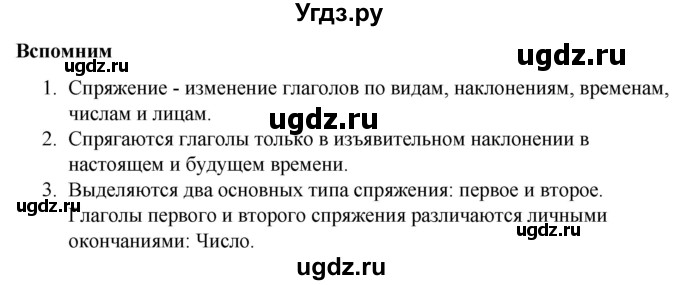 Угдз.ру

Вспомним

ugdz.ru

ugdz.ru

1. Спряжение - изменение глаголов по видам, наклонениям, временам, числам и лицам.

ugdz.ru

2. Спрягаются глаголы только в изъявительном наклонении в настоящем и будущем времени.

3. Выделяются два основных типа спряжения: первое и второе.

ugdz.ru

Глаголы первого и второго спряжения различаются личными окончаниями: Число.

ugdz.ru

ugdz.ru